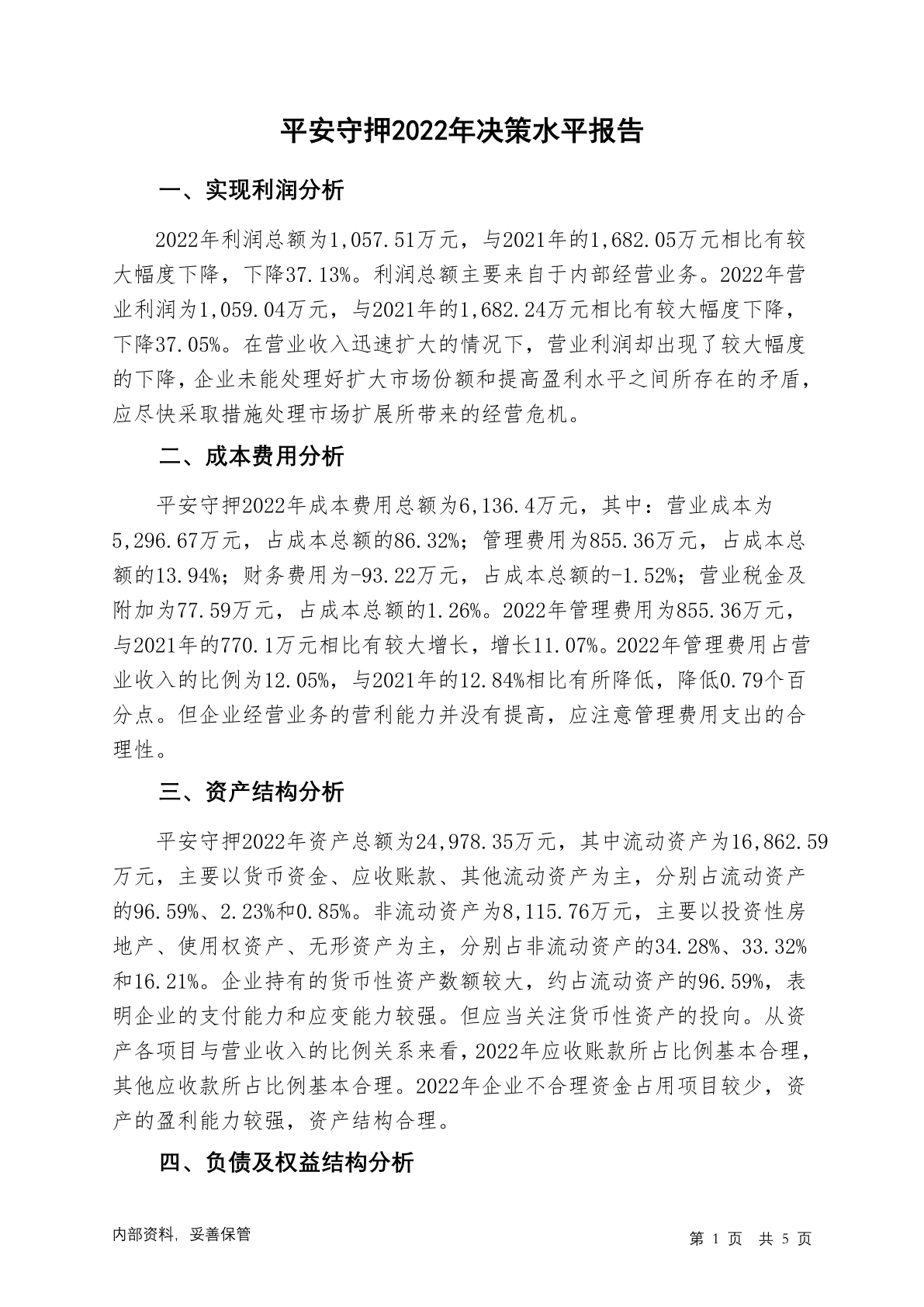 平安守押2022年决策水平报告

一、实现利润分析

2022年利润总额为1,057.51万元，与2021年的1,682.05万元相比有较大幅度下降，下降37.13%。利润总额主要来自于内部经营业务。2022年营业利润为1,059.04万元，与2021年的1,682.24万元相比有较大幅度下降，下降37.05%。在营业收入迅速扩大的情况下，营业利润却出现了较大幅度的下降，企业未能处理好扩大市场份额和提高盈利水平之间所存在的矛盾，应尽快采取措施处理市场扩展所带来的经营危机。

二、成本费用分析

平安守押2022年成本费用总额为6,136.4万元，其中：营业成本为5,296.67万元，占成本总额的86.32%；管理费用为855.36万元，占成本总额的13.94%；财务费用为-93.22万元，占成本总额的-1.52%；营业税金及附加为77.59万元，占成本总额的1.26%。2022年管理费用为855.36万元，与2021年的770.1万元相比有较大增长，增长11.07%。2022年管理费用占营业收入的比例为12.05%，与2021年的12.84%相比有所降低，降低0.79个百分点。但企业经营业务的营利能力并没有提高，应注意管理费用支出的合理性。

三、资产结构分析

平安守押2022年资产总额为24,978.35万元，其中流动资产为16,862.59万元，主要以货币资金、应收账款、其他流动资产为主，分别占流动资产的96.59%、2.23%和0.85%。非流动资产为8,115.76万元，主要以投资性房地产、使用权资产、无形资产为主，分别占非流动资产的34.28%、33.32%和16.21%。企业持有的货币性资产数额较大，约占流动资产的96.59%，表明企业的支付能力和应变能力较强。但应当关注货币性资产的投向。从资产各项目与营业收入的比例关系来看，2022年应收账款所占比例基本合理，其他应收款所占比例基本合理。2022年企业不合理资金占用项目较少，资产的盈利能力较强，资产结构合理。

四、负债及权益结构分析

内部资料，妥善保管

第 1 页 共 5 页